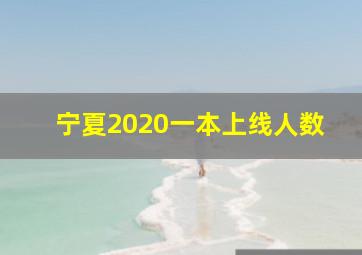 宁夏2020一本上线人数